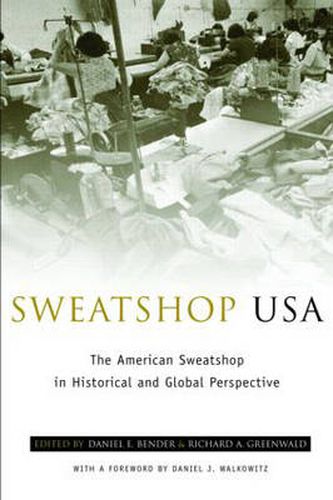 SWEATSHOP USA

The American Sweatshop in Historical and Global Perspective

EDITED BY DANIEL E. BENDER & RICHARD A. GREENWALD

WITH A FOREWORD BY DANIEL J. WALKOWITZ